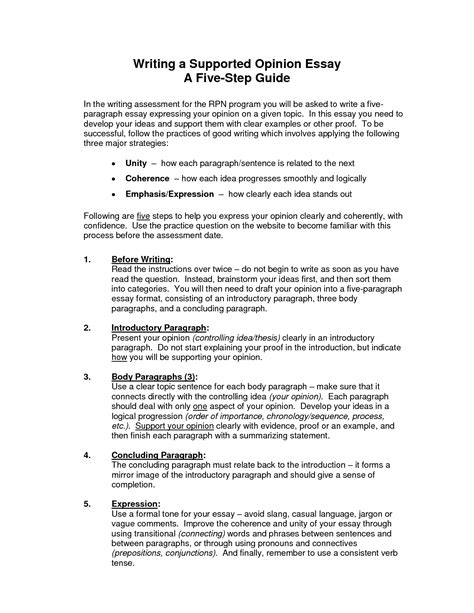 Writing a Supported Opinion Essay
A Five-Step Guide

In the writing assessment for the RPN program you will be asked to write a five-paragraph essay expressing your opinion on a given topic. In this essay you need to develop your ideas and support them with clear examples or other proof. To be successful, follow the practices of good writing which involves applying the following three major strategies:

• Unity – how each paragraph/sentence is related to the next
• Coherence – how each idea progresses smoothly and logically
• Emphasis/Expression – how clearly each idea stands out

Following are five steps to help you express your opinion clearly and coherently, with confidence. Use the practice question on the website to become familiar with this process before the assessment date.

1. Before Writing:
Read the instructions over twice – do not begin to write as soon as you have read the question. Instead, brainstorm your ideas first, and then sort them into categories. You will then need to draft your opinion into a five-paragraph essay format, consisting of an introductory paragraph, three body paragraphs, and a concluding paragraph.

2. Introductory Paragraph:
Present your opinion (controlling idea/thesis) clearly in an introductory paragraph. Do not start explaining your proof in the introduction, but indicate how you will be supporting your opinion.

3. Body Paragraphs (3):
Use a clear topic sentence for each body paragraph – make sure that it connects directly with the controlling idea (your opinion). Each paragraph should deal with only one aspect of your opinion. Develop your ideas in a logical progression (order of importance, chronology/sequence, process, etc.). Support your opinion clearly with evidence, proof or an example, and then finish each paragraph with a summarizing statement.

4. Concluding Paragraph:
The concluding paragraph must relate back to the introduction – it forms a mirror image of the introductory paragraph and should give a sense of completion.

5. Expression:
Use a formal tone for your essay – avoid slang, casual language, jargon or vague comments. Improve the coherence and unity of your essay through using transitional (connecting) words and phrases between sentences and between paragraphs, or through using pronouns and connectives (prepositions, conjunctions). And finally, remember to use a consistent verb tense.